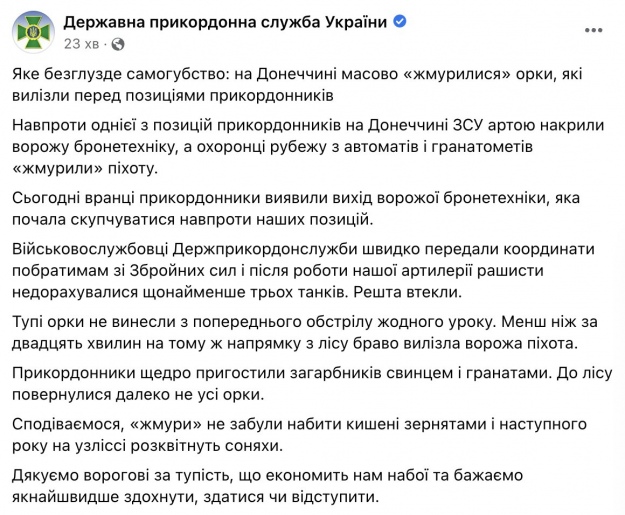 Державна прикордонна служба України
23 хв ·

Яке безглузде самогубство: на Донеччині масово «жмурилися» орки, які вилізли перед позиціями прикордонників

Навпроти однієї з позицій прикордонників на Донеччині ЗСУ артою накрили ворожу бронетехніку, а охоронці рубежу з автоматів і гранатометів «жмурили» піхоту.

Сьогодні вранці прикордонники виявили вихід ворожої бронетехніки, яка почала скупчуватися навпроти наших позицій.

Військовослужбовці Держприкордонслужби швидко передали координати побратимам зі Збройних сил і після роботи нашої артилерії рашисти недорахувалися щонайменше трьох танків. Решта втекли.

Тупі орки не винесли з попереднього обстрілу жодного уроку. Менш ніж за двадцять хвилин на тому ж напрямку з лісу браво вилізла ворожа піхота.

Прикордонники щедро пригостили загарбників свинцем і гранатами. До лісу повернулися далеко не усі орки.

Сподіваємося, «жмури» не забули набити кишені зернятами і наступного року на узліссі розквітнуть соняхи.

Дякуємо ворогові за тупість, що економить нам набої та бажаємо якнайшвидше здохнути, здатися чи відступити.